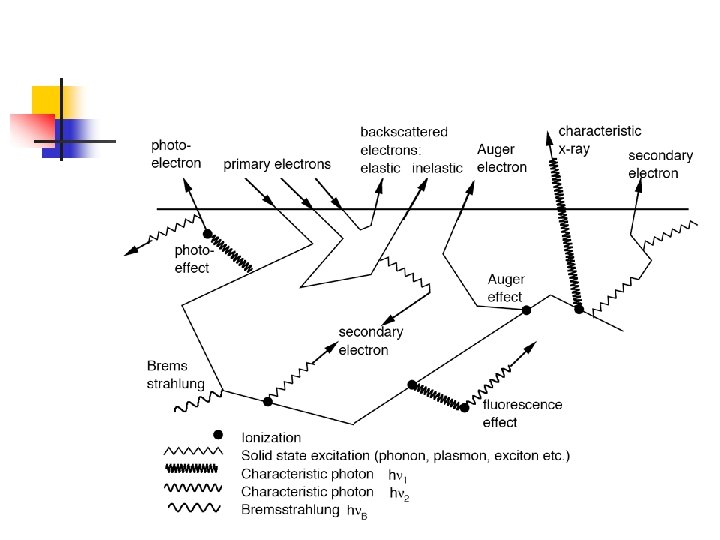 photo-electron

primary electrons

backscattered electrons: elastic inelastic

Auger electron

characteristic x-ray

secondary electron

photo-effect

Auger effect

secondary electron

Brems strahlung

fluorescence effect

Ionization
Solid state excitation (phonon, plasmon, exciton etc.)
Characteristic photon $h\nu_1$
Characteristic photon $h\nu_2$
Bremsstrahlung $h\nu_B$